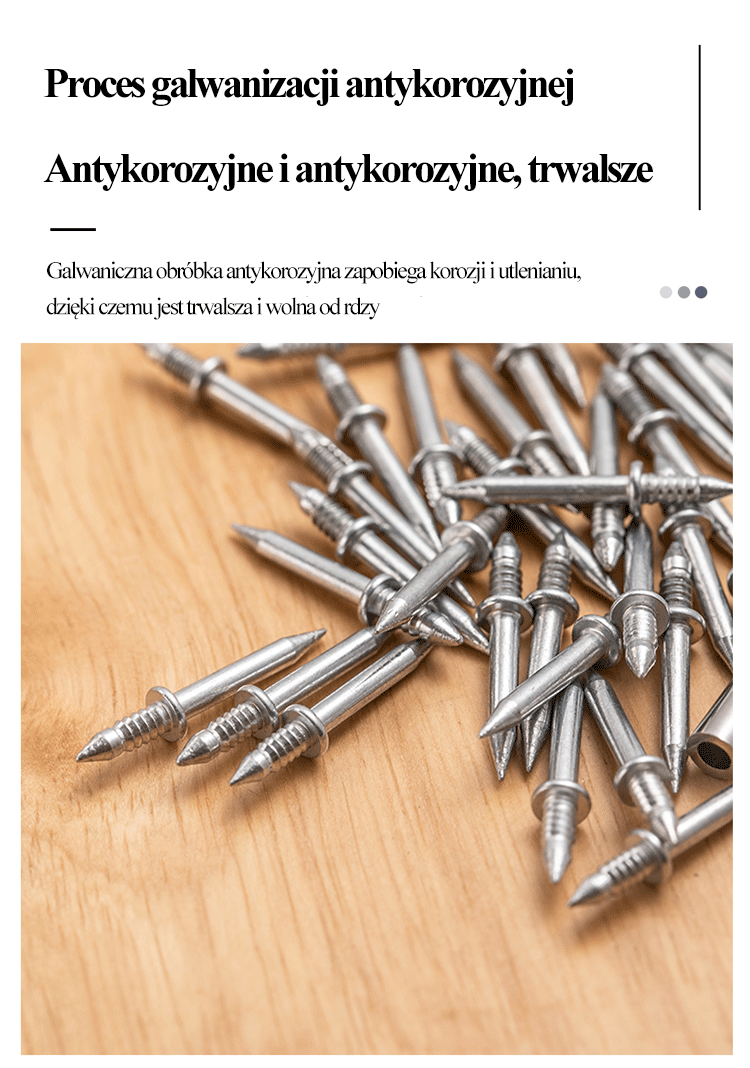 Proces galwanizacji antykorozyjnej

Antykorozyjne i antykorozyjne, trwalsze

Galwaniczna obróbka antykorozyjna zapobiega korozji i utlenianiu, dzięki czemu jest trwalsza i wolna od rdzy